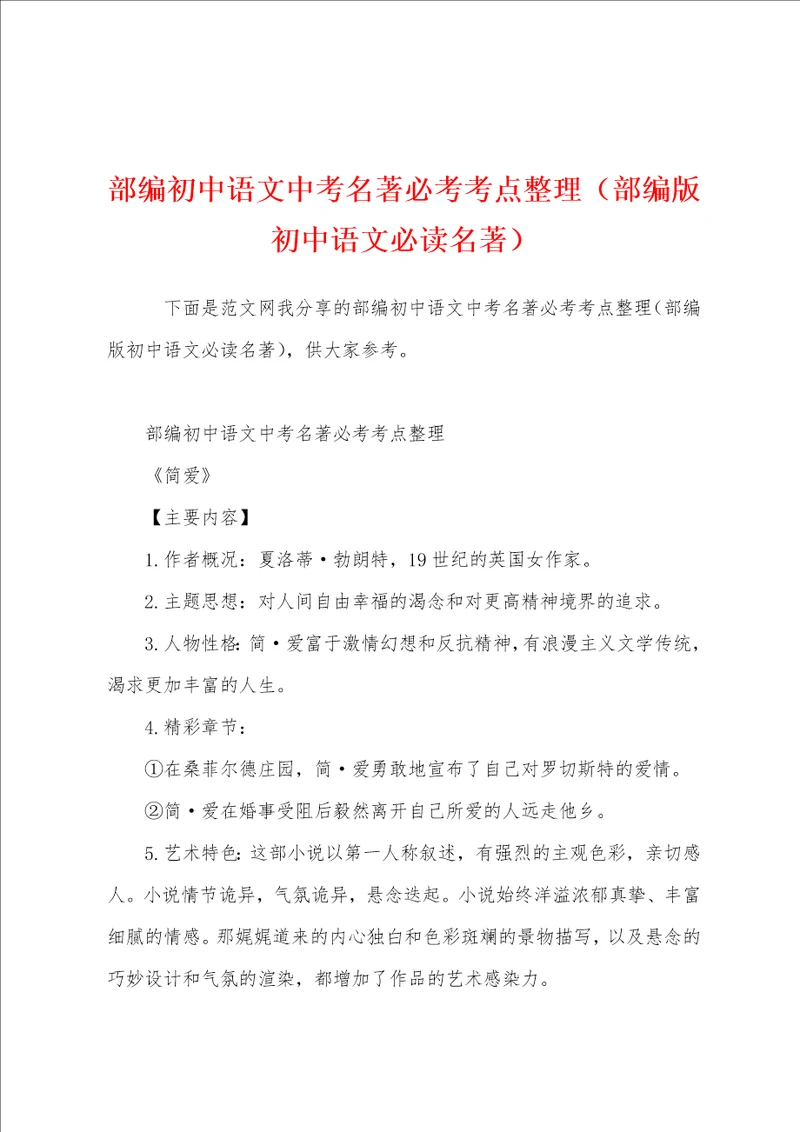 部编初中语文中考名著必考考点整理（部编版初中语文必读名著）

下面是范文网我分享的部编初中语文中考名著必考考点整理(部编版初中语文必读名著)，供大家参考。

部编初中语文中考名著必考考点整理

《简爱》

【主要内容】

1.作者概况：夏洛蒂·勃朗特，19世纪的英国女作家。

2.主题思想：对人间自由幸福的渴念和对更高精神境界的追求。

3.人物性格：简·爱富于激情幻想和反抗精神，有浪漫主义文学传统，渴求更加丰富的人生。

4.精彩章节：

①在桑菲尔德庄园，简·爱勇敢地宣布了自己对罗切斯特的爱情。

②简·爱在婚事受阻后毅然离开自己所爱的人远走他乡。

5.艺术特色：这部小说以第一人称叙述，有强烈的主观色彩，亲切感人。小说情节诡异，气氛诡异，悬念迭起。小说始终洋溢浓郁真挚、丰富细腻的情感。那娓娓道来的内心独白和色彩斑斓的景物描写，以及悬念的巧妙设计和气氛的渲染，都增加了作品的艺术感染力。